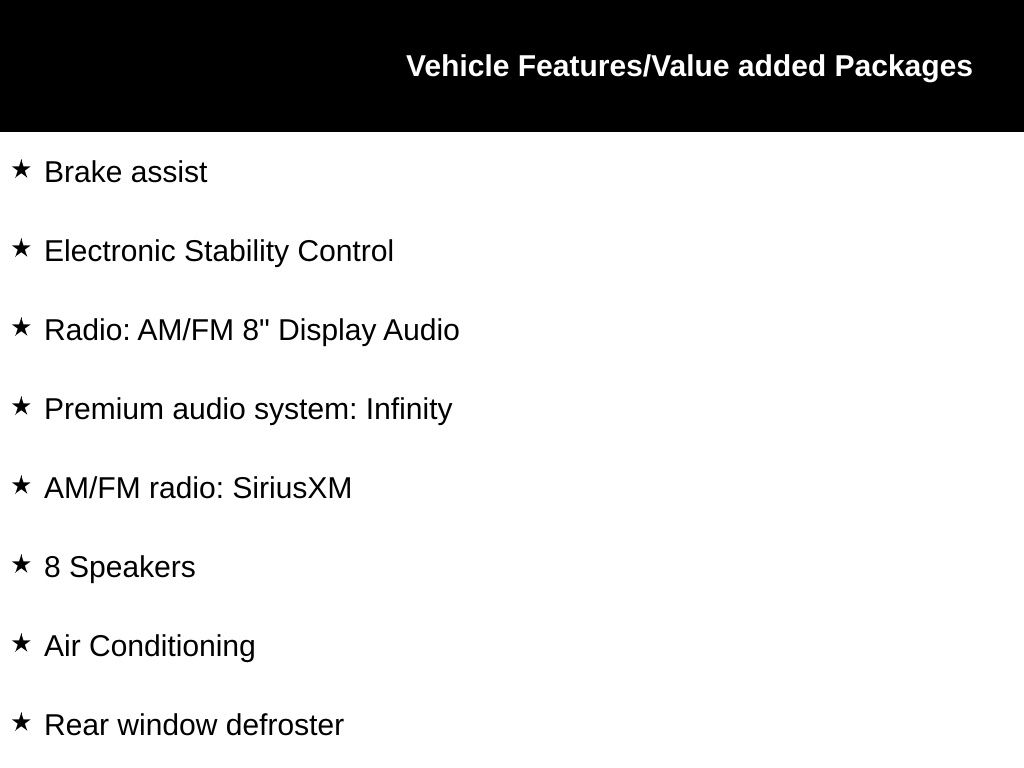 Vehicle Features/Value added Packages

★ Brake assist

★ Electronic Stability Control

★ Radio: AM/FM 8" Display Audio

★ Premium audio system: Infinity

★ AM/FM radio: SiriusXM

★ 8 Speakers

★ Air Conditioning

★ Rear window defroster